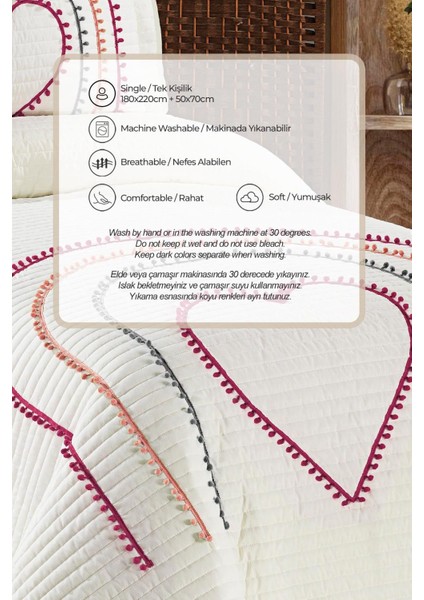 Single / Tek Kişilik
180x220cm + 50x70cm

Machine Washable / Makinada Yıkanabilir

Breathable / Nefes Alabilen

Comfortable / Rahat

Soft / Yumuşak

Wash by hand or in the washing machine at 30 degrees.
Do not keep it wet and do not use bleach.
Keep dark colors separate when washing.

Elde veya çamaşır makinasında 30 derecede yıkayınız.
Islak bekletmeyiniz ve çamaşır suyu kullanmayınız.
Yıkama esnasında koyu renkleri ayrı tutunuz.